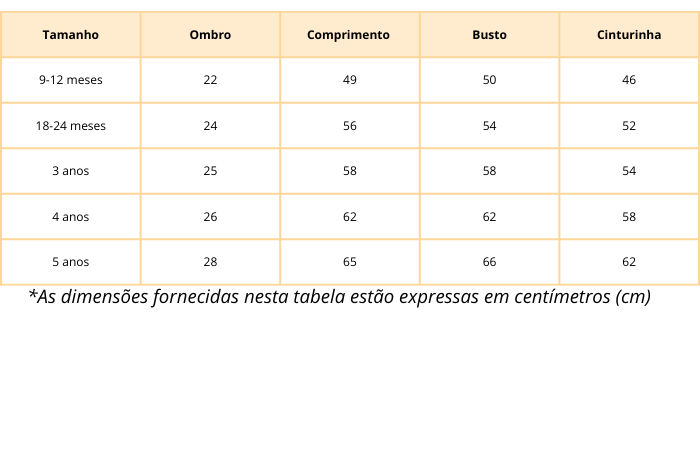 | Tamanho | Ombro | Comprimento | Busto | Cinturinha |
|---|---|---|---|---|
| 9-12 meses | 22 | 49 | 50 | 46 |
| 18-24 meses | 24 | 56 | 54 | 52 |
| 3 anos | 25 | 58 | 58 | 54 |
| 4 anos | 26 | 62 | 62 | 58 |
| 5 anos | 28 | 65 | 66 | 62 |

*As dimensões fornecidas nesta tabela estão expressas em centímetros (cm)